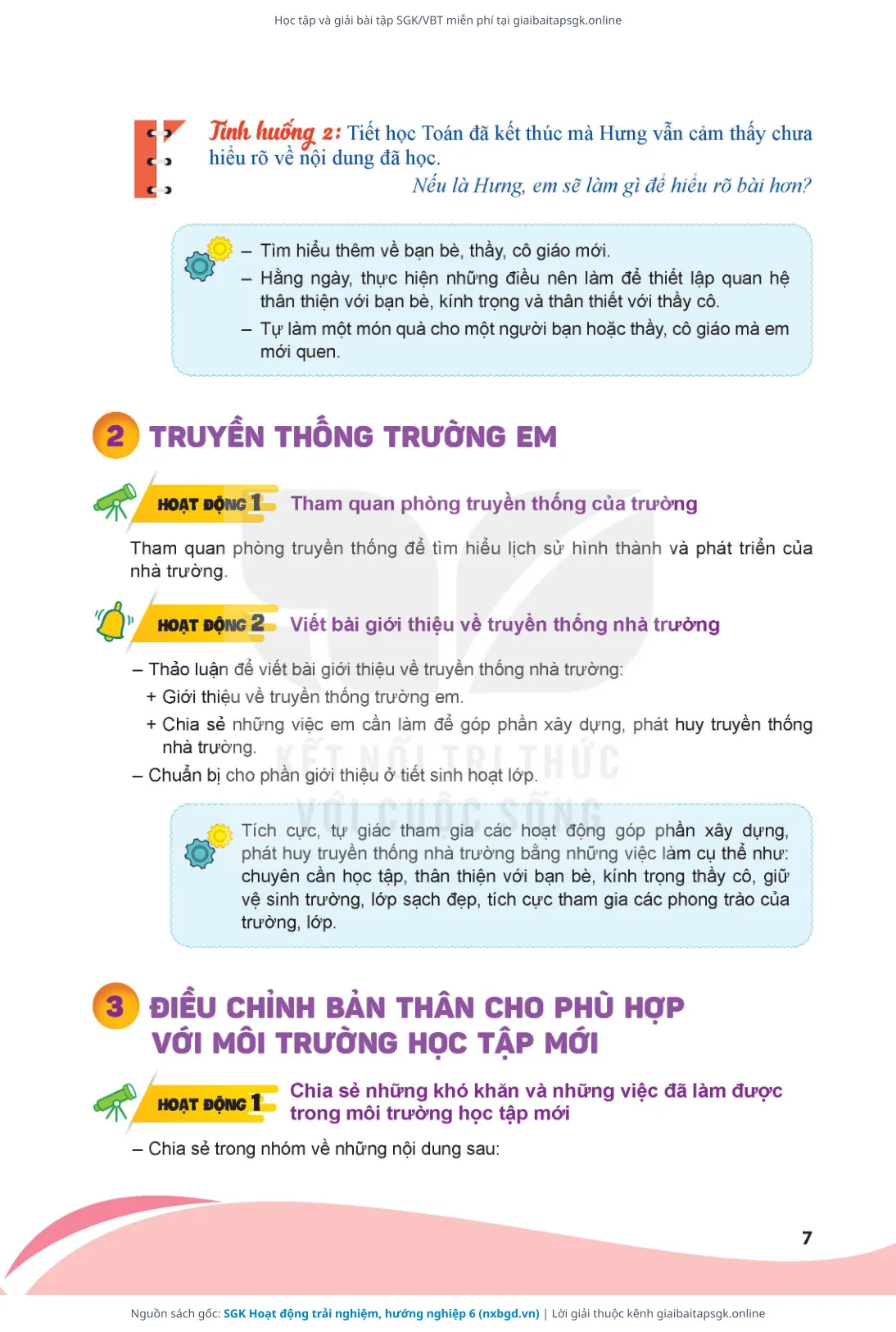 Học tập và giải bài tập SGK/VBT miễn phí tại giaibaitapsgk.online

Tình huống 2: Tiết học Toán đã kết thúc mà Hưng vẫn cảm thấy chưa hiểu rõ về nội dung đã học.

Nếu là Hưng, em sẽ làm gì để hiểu rõ bài hơn?

– Tìm hiểu thêm về bạn bè, thầy, cô giáo mới.
– Hằng ngày, thực hiện những điều nên làm để thiết lập quan hệ thân thiện với bạn bè, kính trọng và thân thiết với thầy cô.
– Tự làm một món quà cho một người bạn hoặc thầy, cô giáo mà em mới quen.

2 TRUYỀN THỐNG TRƯỜNG EM

HOẠT ĐỘNG 1 Tham quan phòng truyền thống của trường

Tham quan phòng truyền thống để tìm hiểu lịch sử hình thành và phát triển của nhà trường.

HOẠT ĐỘNG 2 Viết bài giới thiệu về truyền thống nhà trường

– Thảo luận để viết bài giới thiệu về truyền thống nhà trường:
+ Giới thiệu về truyền thống trường em.
+ Chia sẻ những việc em cần làm để góp phần xây dựng, phát huy truyền thống nhà trường.
– Chuẩn bị cho phần giới thiệu ở tiết sinh hoạt lớp.

KẾT NỐI TRI THỨC VỚI CUỘC SỐNG

Tích cực, tự giác tham gia các hoạt động góp phần xây dựng, phát huy truyền thống nhà trường bằng những việc làm cụ thể như: chuyên cần học tập, thân thiện với bạn bè, kính trọng thầy cô, giữ vệ sinh trường, lớp sạch đẹp, tích cực tham gia các phong trào của trường, lớp.

3 ĐIỀU CHỈNH BẢN THÂN CHO PHÙ HỢP VỚI MÔI TRƯỜNG HỌC TẬP MỚI

HOẠT ĐỘNG 1 Chia sẻ những khó khăn và những việc đã làm được trong môi trường học tập mới

– Chia sẻ trong nhóm về những nội dung sau:

7

Nguồn sách gốc: SGK Hoạt động trải nghiệm, hướng nghiệp 6 (nxbgd.vn) | Lời giải thuộc kênh giaibaitapsgk.online